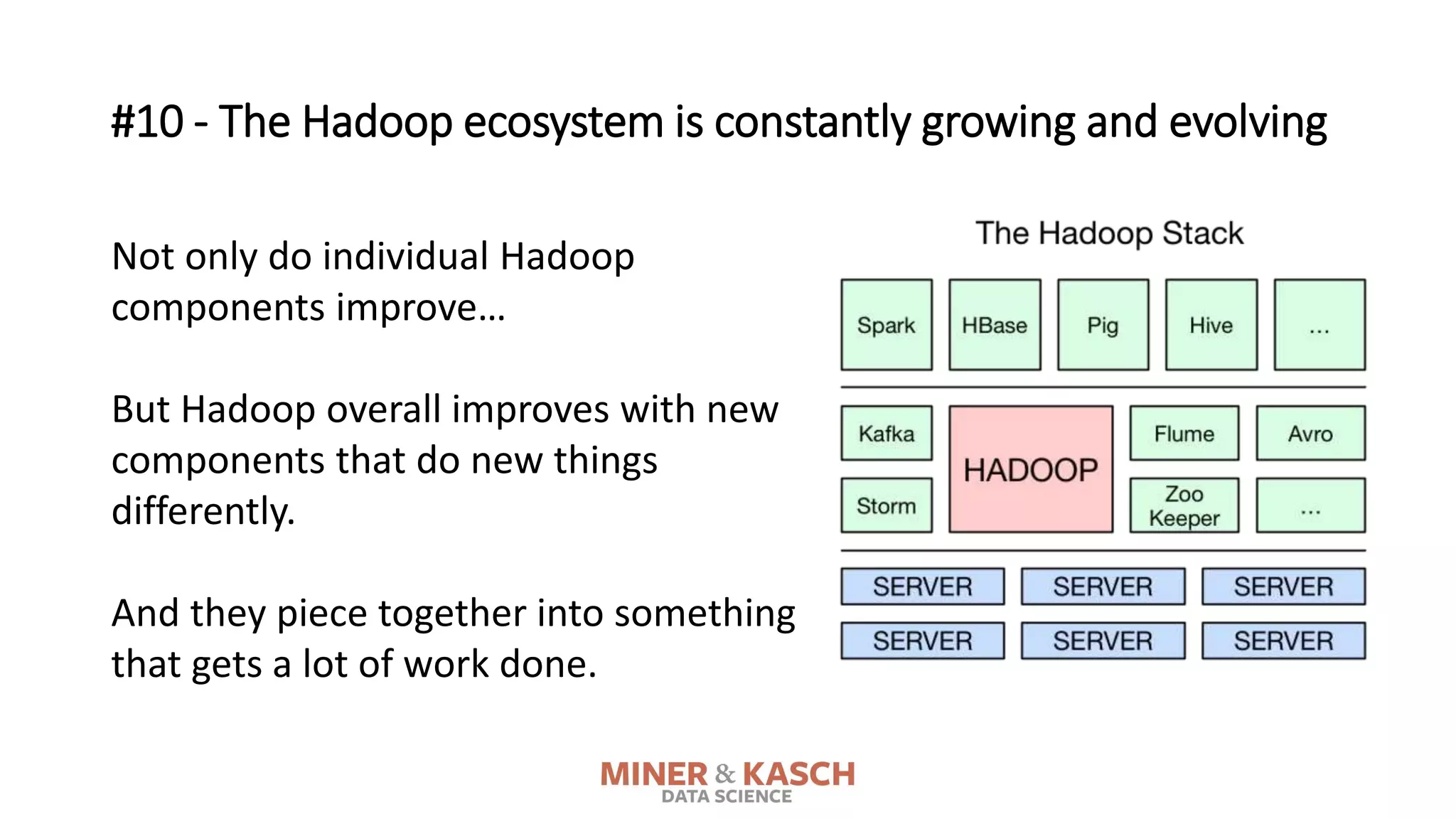 #10 - The Hadoop ecosystem is constantly growing and evolving

Not only do individual Hadoop components improve…

But Hadoop overall improves with new components that do new things differently.

And they piece together into something that gets a lot of work done.

The Hadoop Stack

Spark HBase Pig Hive …

Kafka Storm HADOOP Flume Avro Zoo Keeper …

SERVER SERVER SERVER
SERVER SERVER SERVER

MINER & KASCH
DATA SCIENCE